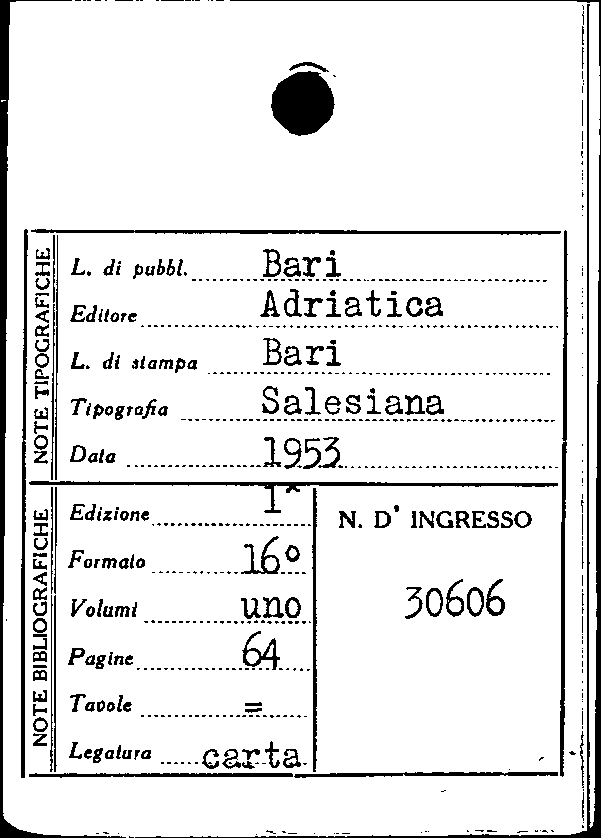 NOTE TIPOGRAFICHE

L. di pubbl. Bari
Editore Adriatica
L. di stampa Bari
Tipografia Salesiana
Data 1953

NOTE BIBLIOGRAFICHE

Edizione 1ª
Formato 16°
Volumi uno
Pagine 64
Tavole =
Legatura carta

N. D' INGRESSO
30606